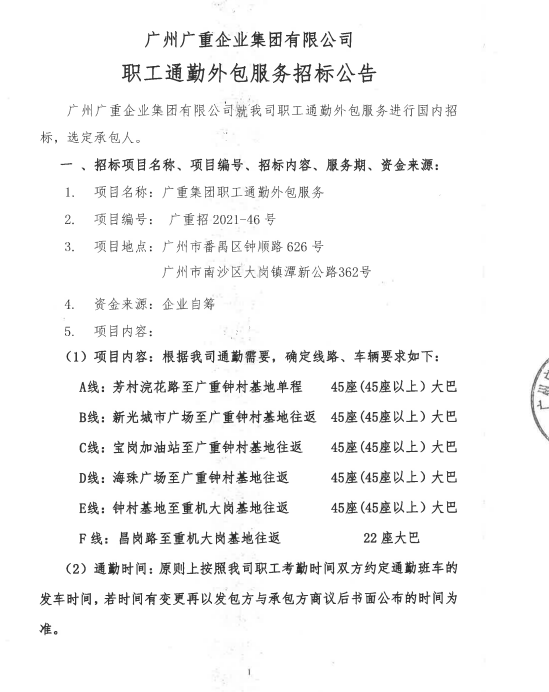 广州广重企业集团有限公司
职工通勤外包服务招标公告

广州广重企业集团有限公司就我司职工通勤外包服务进行国内招标，选定承包人。

一 、招标项目名称、项目编号、招标内容、服务期、资金来源：

1. 项目名称：广重集团职工通勤外包服务

2. 项目编号： 广重招 2021-46 号

3. 项目地点：广州市番禺区钟顺路 626 号
广州市南沙区大岗镇潭新公路362号

4. 资金来源：企业自筹

5. 项目内容：

（1）项目内容：根据我司通勤需要，确定线路、车辆要求如下：

A线：芳村浣花路至广重钟村基地单程 45座(45座以上）大巴

B线：新光城市广场至广重钟村基地往返 45座(45座以上）大巴

C线：宝岗加油站至广重钟村基地往返 45座(45座以上）大巴

D线：海珠广场至广重钟村基地往返 45座(45座以上）大巴

E线：钟村基地至重机大岗基地往返 45座(45座以上）大巴

F 线：昌岗路至重机大岗基地往返 22 座大巴

（2）通勤时间：原则上按照我司职工考勤时间双方约定通勤班车的发车时间，若时间有变更再以发包方与承包方商议后书面公布的时间为准。

1